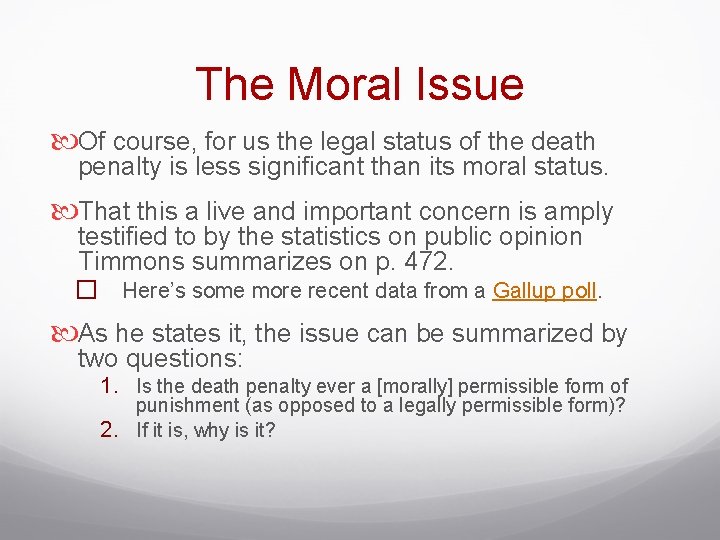 The Moral Issue

Of course, for us the legal status of the death penalty is less significant than its moral status.

That this a live and important concern is amply testified to by the statistics on public opinion Timmons summarizes on p. 472.

Here's some more recent data from a Gallup poll.

As he states it, the issue can be summarized by two questions:

1. Is the death penalty ever a [morally] permissible form of punishment (as opposed to a legally permissible form)?
2. If it is, why is it?